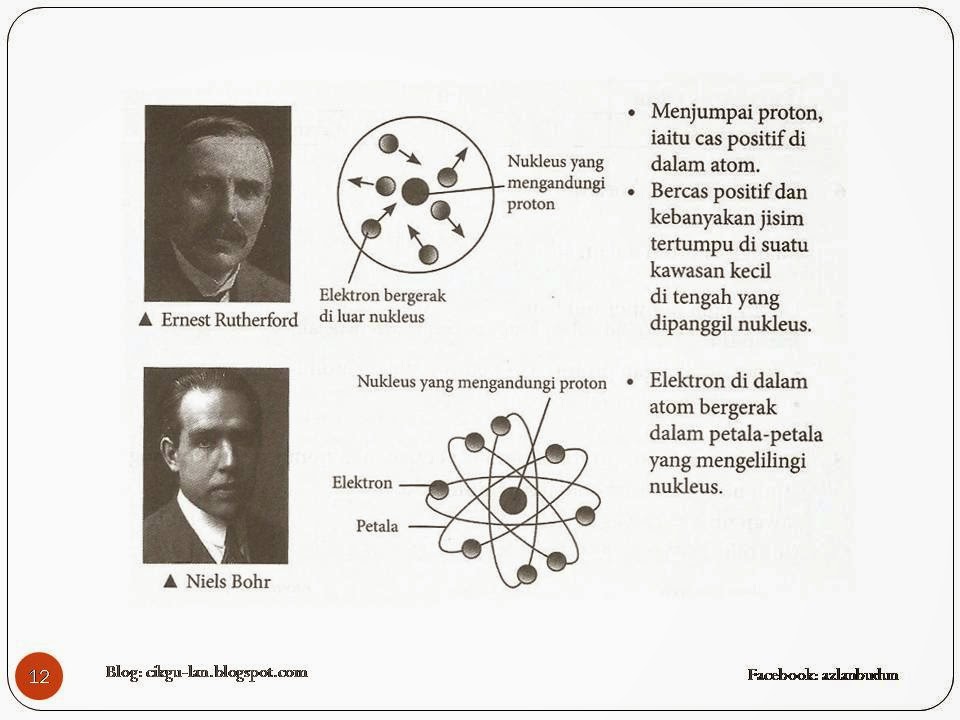 ▲ Ernest Rutherford

Nukleus yang mengandungi proton

Elektron bergerak di luar nukleus

• Menjumpai proton, iaitu cas positif di dalam atom.
• Bercas positif dan kebanyakan jisim tertumpu di suatu kawasan kecil di tengah yang dipanggil nukleus.

▲ Niels Bohr

Nukleus yang mengandungi proton

Elektron

Petala

• Elektron di dalam atom bergerak dalam petala-petala yang mengelilingi nukleus.

12

Blog: cikgu-lan.blogspot.com

Facebook: azlanbudun